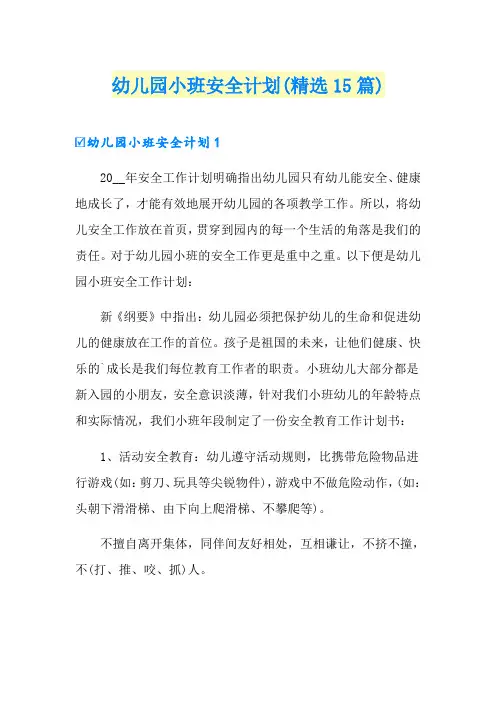 幼儿园小班安全计划(精选15篇)

☑幼儿园小班安全计划1

20__年安全工作计划明确指出幼儿园只有幼儿能安全、健康地成长了，才能有效地展开幼儿园的各项教学工作。所以，将幼儿安全工作放在首页，贯穿到园内的每一个生活的角落是我们的责任。对于幼儿园小班的安全工作更是重中之重。以下便是幼儿园小班安全工作计划：

新《纲要》中指出：幼儿园必须把保护幼儿的生命和促进幼儿的健康放在工作的首位。孩子是祖国的未来，让他们健康、快乐的`成长是我们每位教育工作者的职责。小班幼儿大部分都是新入园的小朋友，安全意识淡薄，针对我们小班幼儿的年龄特点和实际情况，我们小班年段制定了一份安全教育工作计划书：

1、活动安全教育：幼儿遵守活动规则，比携带危险物品进行游戏(如：剪刀、玩具等尖锐物件)，游戏中不做危险动作，(如：头朝下滑滑梯、由下向上爬滑梯、不攀爬等)。

不擅自离开集体，同伴间友好相处，互相谦让，不挤不撞，不(打、推、咬、抓)人。